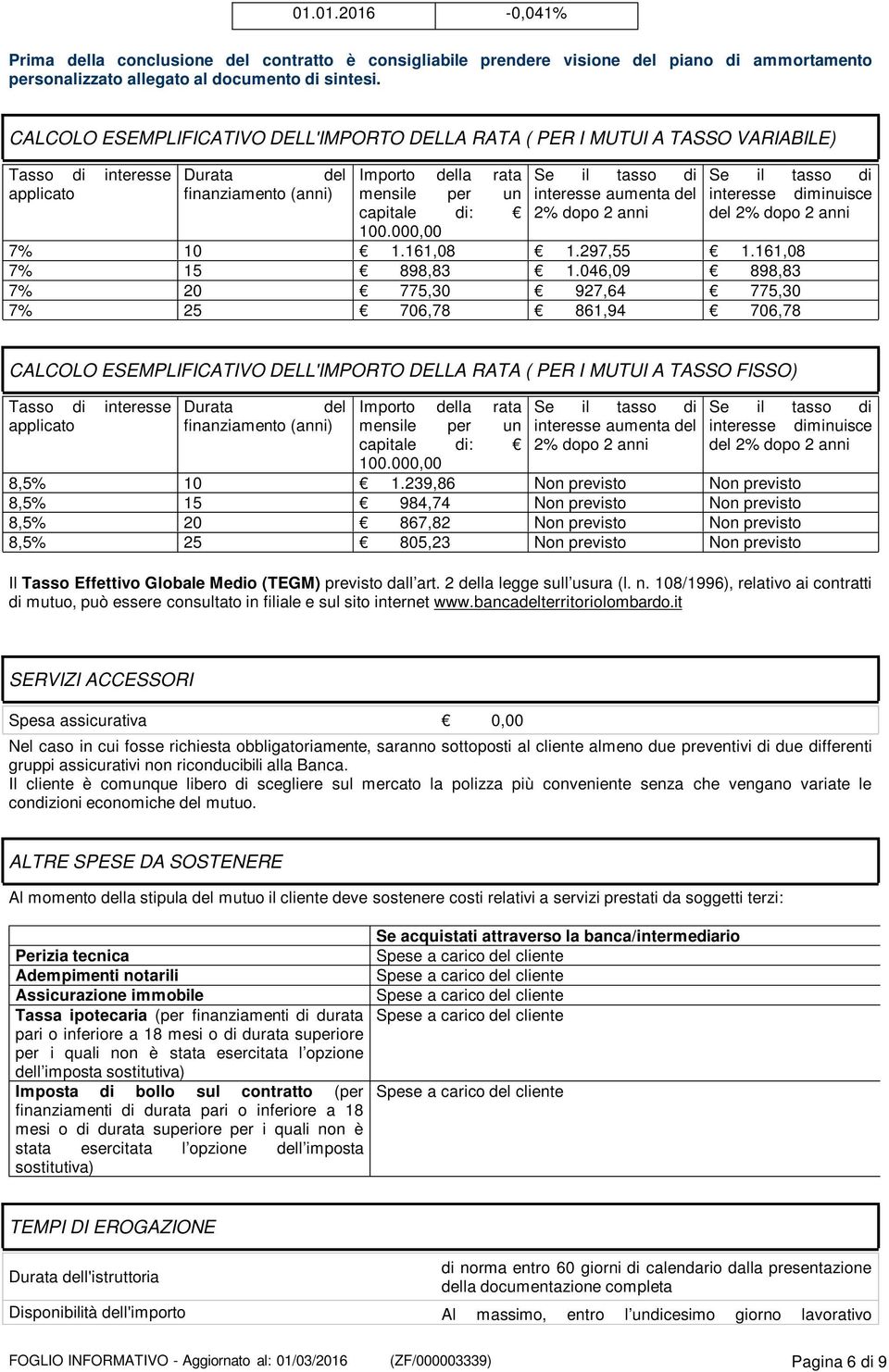 | 01.01.2016 | -0,041% |
|---|---|

Prima della conclusione del contratto è consigliabile prendere visione del piano di ammortamento personalizzato allegato al documento di sintesi.

CALCOLO ESEMPLIFICATIVO DELL'IMPORTO DELLA RATA ( PER I MUTUI A TASSO VARIABILE)

| Tasso di interesse applicato | Durata del finanziamento (anni) | Importo della rata mensile per un capitale di: € 100.000,00 | Se il tasso di interesse aumenta del 2% dopo 2 anni | Se il tasso di interesse diminuisce del 2% dopo 2 anni |
|---|---|---|---|---|
| 7% | 10 | € 1.161,08 | € 1.297,55 | € 1.161,08 |
| 7% | 15 | € 898,83 | € 1.046,09 | € 898,83 |
| 7% | 20 | € 775,30 | € 927,64 | € 775,30 |
| 7% | 25 | € 706,78 | € 861,94 | € 706,78 |

CALCOLO ESEMPLIFICATIVO DELL'IMPORTO DELLA RATA ( PER I MUTUI A TASSO FISSO)

| Tasso di interesse applicato | Durata del finanziamento (anni) | Importo della rata mensile per un capitale di: € 100.000,00 | Se il tasso di interesse aumenta del 2% dopo 2 anni | Se il tasso di interesse diminuisce del 2% dopo 2 anni |
|---|---|---|---|---|
| 8,5% | 10 | € 1.239,86 | Non previsto | Non previsto |
| 8,5% | 15 | € 984,74 | Non previsto | Non previsto |
| 8,5% | 20 | € 867,82 | Non previsto | Non previsto |
| 8,5% | 25 | € 805,23 | Non previsto | Non previsto |

Il Tasso Effettivo Globale Medio (TEGM) previsto dall'art. 2 della legge sull'usura (l. n. 108/1996), relativo ai contratti di mutuo, può essere consultato in filiale e sul sito internet www.bancadelterritoriolombardo.it

SERVIZI ACCESSORI

| Spesa assicurativa | € 0,00 |
|---|---|

Nel caso in cui fosse richiesta obbligatoriamente, saranno sottoposti al cliente almeno due preventivi di due differenti gruppi assicurativi non riconducibili alla Banca.
Il cliente è comunque libero di scegliere sul mercato la polizza più conveniente senza che vengano variate le condizioni economiche del mutuo.

ALTRE SPESE DA SOSTENERE

Al momento della stipula del mutuo il cliente deve sostenere costi relativi a servizi prestati da soggetti terzi:

| | Se acquistati attraverso la banca/intermediario |
|---|---|
| Perizia tecnica | Spese a carico del cliente |
| Adempimenti notarili | Spese a carico del cliente |
| Assicurazione immobile | Spese a carico del cliente |
| Tassa ipotecaria (per finanziamenti di durata pari o inferiore a 18 mesi o di durata superiore per i quali non è stata esercitata l'opzione dell'imposta sostitutiva) | Spese a carico del cliente |
| Imposta di bollo sul contratto (per finanziamenti di durata pari o inferiore a 18 mesi o di durata superiore per i quali non è stata esercitata l'opzione dell'imposta sostitutiva) | Spese a carico del cliente |

TEMPI DI EROGAZIONE

| Durata dell'istruttoria | di norma entro 60 giorni di calendario dalla presentazione della documentazione completa |
|---|---|
| Disponibilità dell'importo | Al massimo, entro l'undicesimo giorno lavorativo |

FOGLIO INFORMATIVO - Aggiornato al: 01/03/2016 (ZF/000003339) Pagina 6 di 9